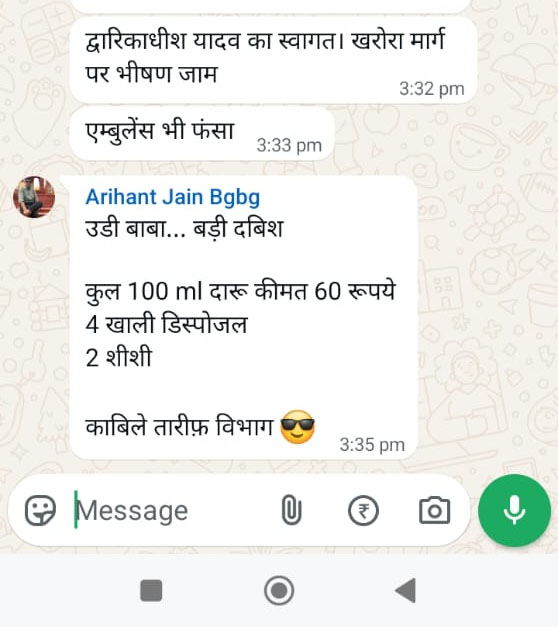 द्वारिकाधीश यादव का स्वागत। खरोरा मार्ग पर भीषण जाम
3:32 pm

एम्बुलेंस भी फंसा
3:33 pm

Arihant Jain Bgbg
उडी बाबा... बड़ी दबिश

कुल 100 ml दारू कीमत 60 रूपये
4 खाली डिस्पोजल
2 शीशी

काबिले तारीफ़ विभाग 😎
3:35 pm

Message